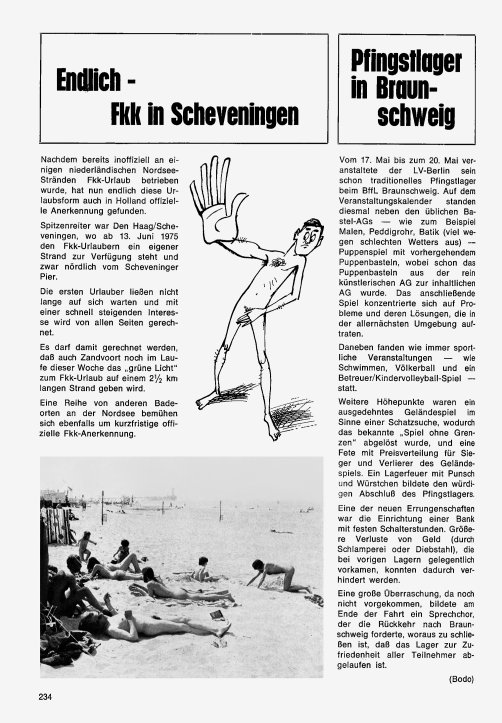 Endlich - Fkk in Scheveningen

Nachdem bereits inoffiziell an einigen niederländischen Nordsee-Stränden Fkk-Urlaub betrieben wurde, hat nun endlich diese Urlaubsform auch in Holland offizielle Anerkennung gefunden.

Spitzenreiter war Den Haag/Scheveningen, wo ab 13. Juni 1975 den Fkk-Urlaubern ein eigener Strand zur Verfügung steht und zwar nördlich vom Scheveninger Pier.

Die ersten Urlauber ließen nicht lange auf sich warten und mit einer schnell steigenden Interesse wird von allen Seiten gerechnet.

Es darf damit gerechnet werden, daß auch Zandvoort noch im Laufe dieser Woche das „grüne Licht" zum Fkk-Urlaub auf einem $2\frac{1}{2}$ km langen Strand geben wird.

Eine Reihe von anderen Badeorten an der Nordsee bemühen sich ebenfalls um kurzfristige offizielle Fkk-Anerkennung.

Pfingstlager in Braunschweig

Vom 17. Mai bis zum 20. Mai veranstaltete der LV-Berlin sein schon traditionelles Pfingstlager beim BffL Braunschweig. Auf dem Veranstaltungskalender standen diesmal neben den üblichen Bastel-AGs — wie zum Beispiel Malen, Peddigrohr, Batik (viel wegen schlechten Wetters aus) — Puppenspiel mit vorhergehendem Puppenbasteln, wobei schon das Puppenbasteln aus der rein künstlerischen AG zur inhaltlichen AG wurde. Das anschließende Spiel konzentrierte sich auf Probleme und deren Lösungen, die in der allernächsten Umgebung auftraten.

Daneben fanden wie immer sportliche Veranstaltungen — wie Schwimmen, Völkerball und ein Betreuer/Kindervolleyball-Spiel — statt.

Weitere Höhepunkte waren ein ausgedehntes Geländespiel im Sinne einer Schatzsuche, wodurch das bekannte „Spiel ohne Grenzen" abgelöst wurde, und eine Fete mit Preisverteilung für Sieger und Verlierer des Geländespiels. Ein Lagerfeuer mit Punsch und Würstchen bildete den würdigen Abschluß des Pfingstlagers.

Eine der neuen Errungenschaften war die Einrichtung einer Bank mit festen Schalterstunden. Größere Verluste von Geld (durch Schlamperei oder Diebstahl), die bei vorigen Lagern gelegentlich vorkamen, konnten dadurch verhindert werden.

Eine große Überraschung, da noch nicht vorgekommen, bildete am Ende der Fahrt ein Sprechchor, der die Rückkehr nach Braunschweig forderte, woraus zu schließen ist, daß das Lager zur Zufriedenheit aller Teilnehmer abgelaufen ist.

(Bodo)

234